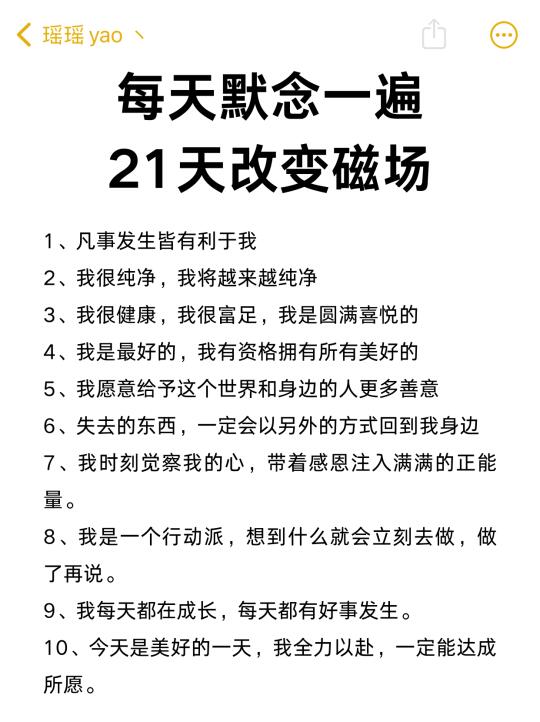 瑶瑶 yao 丶

每天默念一遍
21天改变磁场

1、凡事发生皆有利于我
2、我很纯净，我将越来越纯净
3、我很健康，我很富足，我是圆满喜悦的
4、我是最好的，我有资格拥有所有美好的
5、我愿意给予这个世界和身边的人更多善意
6、失去的东西，一定会以另外的方式回到我身边
7、我时刻觉察我的心，带着感恩注入满满的正能量。
8、我是一个行动派，想到什么就会立刻去做，做了再说。
9、我每天都在成长，每天都有好事发生。
10、今天是美好的一天，我全力以赴，一定能达成所愿。